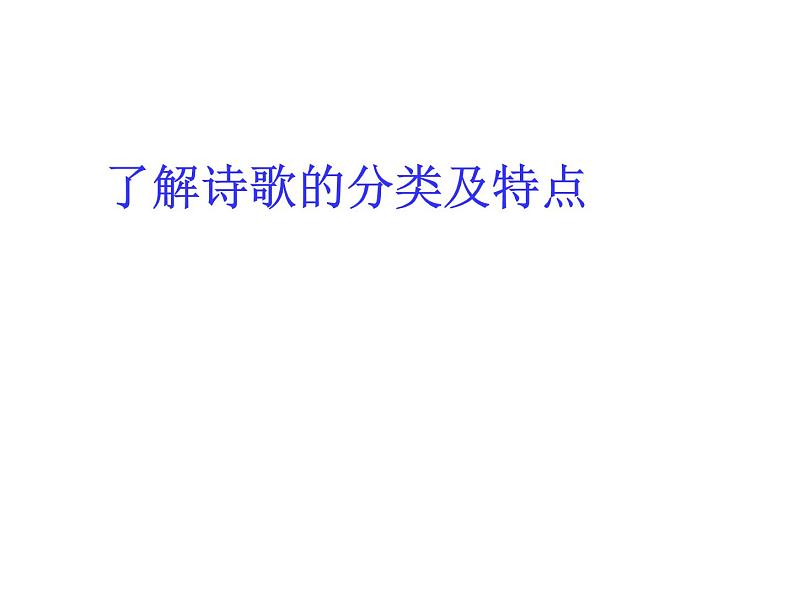 了解诗歌的分类及特点